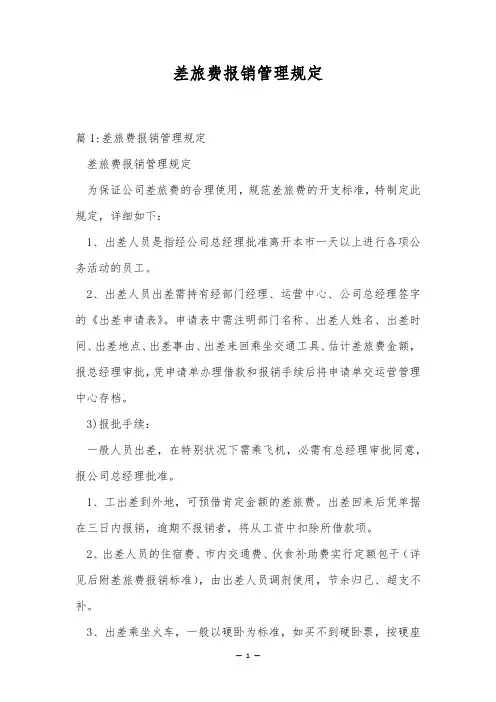 差旅费报销管理规定

篇1:差旅费报销管理规定

差旅费报销管理规定

为保证公司差旅费的合理使用，规范差旅费的开支标准，特制定此规定，详细如下：

1、出差人员是指经公司总经理批准离开本市一天以上进行各项公务活动的员工。

2、出差人员出差需持有经部门经理、运营中心、公司总经理签字的《出差申请表》。申请表中需注明部门名称、出差人姓名、出差时间、出差地点、出差事由、出差来回乘坐交通工具、估计差旅费金额，报总经理审批，凭申请单办理借款和报销手续后将申请单交运营管理中心存档。

3)报批手续:

一般人员出差，在特别状况下需乘飞机，必需有总经理审批同意，报公司总经理批准。

1、工出差到外地，可预借肯定金额的差旅费。出差回来后凭单据在三日内报销，逾期不报销者，将从工资中扣除所借款项。

2、出差人员的住宿费、市内交通费、伙食补助费实行定额包干（详见后附差旅费报销标准)，由出差人员调剂使用，节余归己、超支不补。

3、出差乘坐火车，一般以硬卧为标准，如买不到硬卧票，按硬座

— 1 —